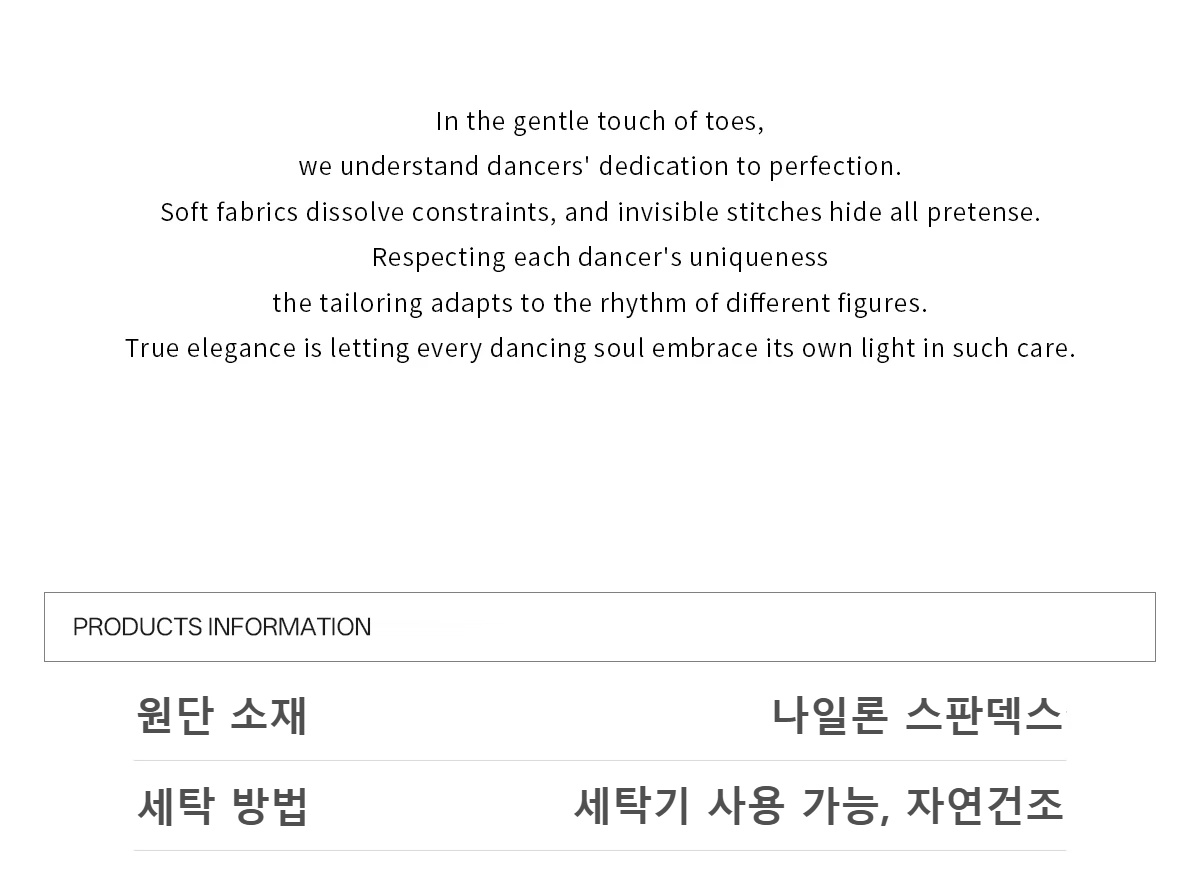 In the gentle touch of toes,
we understand dancers' dedication to perfection.
Soft fabrics dissolve constraints, and invisible stitches hide all pretense.
Respecting each dancer's uniqueness
the tailoring adapts to the rhythm of different figures.
True elegance is letting every dancing soul embrace its own light in such care.

PRODUCTS INFORMATION

원단 소재 나일론 스판덱스

세탁 방법 세탁기 사용 가능, 자연건조